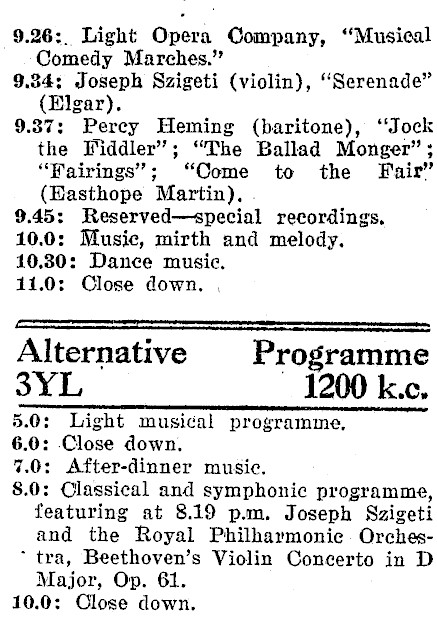 9.26: Light Opera Company, "Musical Comedy Marches."
9.34: Joseph Szigeti (violin), "Serenade" (Elgar).
9.37: Percy Heming (baritone), "Jock the Fiddler"; "The Ballad Monger"; "Fairings"; "Come to the Fair" (Easthope Martin).
9.45: Reserved—special recordings.
10.0: Music, mirth and melody.
10.30: Dance music.
11.0: Close down.

Alternative Programme
3YL 1200 k.c.

5.0: Light musical programme.
6.0: Close down.
7.0: After-dinner music.
8.0: Classical and symphonic programme, featuring at 8.19 p.m. Joseph Szigeti and the Royal Philharmonic Orchestra, Beethoven's Violin Concerto in D Major, Op. 61.
10.0: Close down.